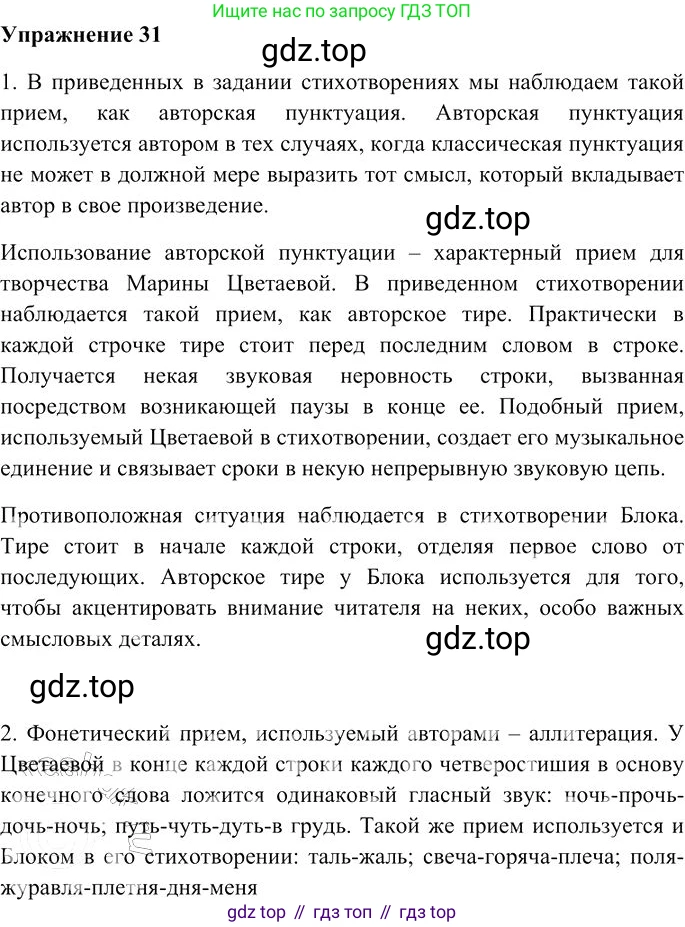 Ищите нас по запросу ГДЗ ТОП

Упражнение 31

gdz.top

1. В приведенных в задании стихотворениях мы наблюдаем такой прием, как авторская пунктуация. Авторская пунктуация используется автором в тех случаях, когда классическая пунктуация не может в должной мере выразить тот смысл, который вкладывает автор в свое произведение.

gdz.top

Использование авторской пунктуации – характерный прием для творчества Марины Цветаевой. В приведенном стихотворении наблюдается такой прием, как авторское тире. Практически в каждой строчке тире стоит перед последним словом в строке. Получается некая звуковая неровность строки, вызванная посредством возникающей паузы в конце ее. Подобный прием, используемый Цветаевой в стихотворении, создает его музыкальное единение и связывает сроки в некую непрерывную звуковую цепь.

Противоположная ситуация наблюдается в стихотворении Блока. Тире стоит в начале каждой строки, отделяя первое слово от последующих. Авторское тире у Блока используется для того, чтобы акцентировать внимание читателя на неких, особо важных смысловых деталях.

gdz.top

gdz.top

2. Фонетический прием, используемый авторами – аллитерация. У Цветаевой в конце каждой строки каждого четверостишия в основу конечного слова ложится одинаковый гласный звук: ночь-прочь-дочь-ночь; путь-чуть-дуть-в грудь. Такой же прием используется и Блоком в его стихотворении: таль-жаль; свеча-горяча-плеча; поля-журавля-плетня-дня-меня

gdz top // гдз топ // гдз top